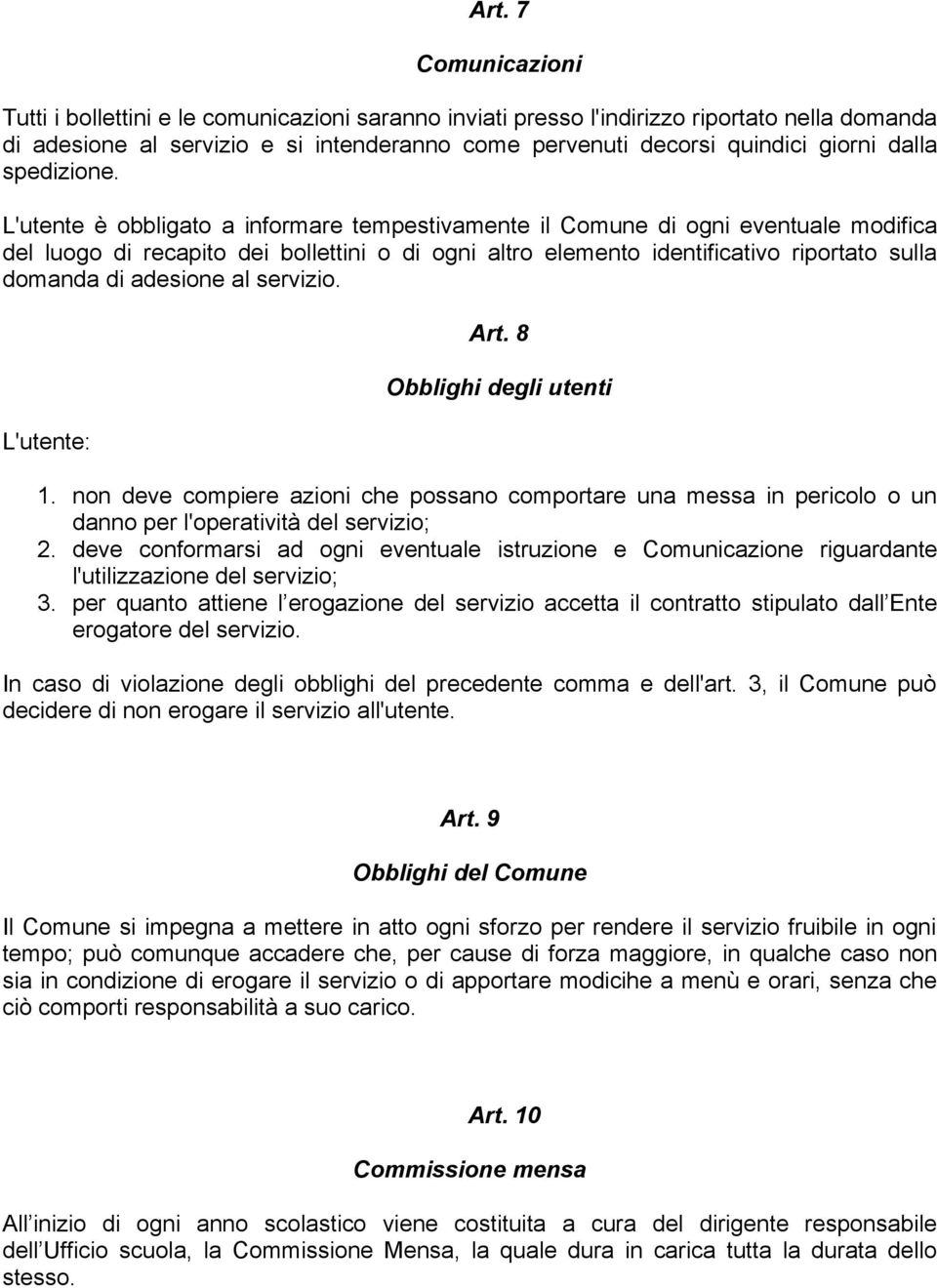 Art. 7

Comunicazioni

Tutti i bollettini e le comunicazioni saranno inviati presso l'indirizzo riportato nella domanda di adesione al servizio e si intenderanno come pervenuti decorsi quindici giorni dalla spedizione.

L'utente è obbligato a informare tempestivamente il Comune di ogni eventuale modifica del luogo di recapito dei bollettini o di ogni altro elemento identificativo riportato sulla domanda di adesione al servizio.

Art. 8

Obblighi degli utenti

L'utente:

1. non deve compiere azioni che possano comportare una messa in pericolo o un danno per l'operatività del servizio;
2. deve conformarsi ad ogni eventuale istruzione e Comunicazione riguardante l'utilizzazione del servizio;
3. per quanto attiene l erogazione del servizio accetta il contratto stipulato dall Ente erogatore del servizio.

In caso di violazione degli obblighi del precedente comma e dell'art. 3, il Comune può decidere di non erogare il servizio all'utente.

Art. 9

Obblighi del Comune

Il Comune si impegna a mettere in atto ogni sforzo per rendere il servizio fruibile in ogni tempo; può comunque accadere che, per cause di forza maggiore, in qualche caso non sia in condizione di erogare il servizio o di apportare modicihe a menù e orari, senza che ciò comporti responsabilità a suo carico.

Art. 10

Commissione mensa

All inizio di ogni anno scolastico viene costituita a cura del dirigente responsabile dell Ufficio scuola, la Commissione Mensa, la quale dura in carica tutta la durata dello stesso.